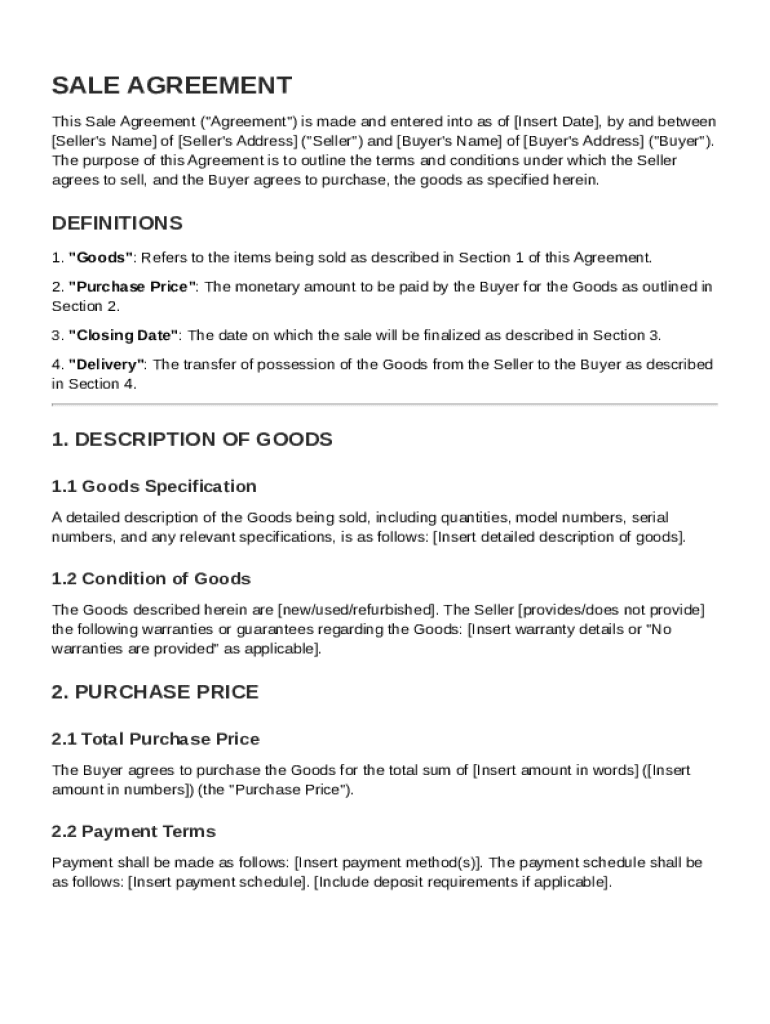 SALE AGREEMENT

This Sale Agreement ("Agreement") is made and entered into as of [Insert Date], by and between [Seller's Name] of [Seller's Address] ("Seller") and [Buyer's Name] of [Buyer's Address] ("Buyer"). The purpose of this Agreement is to outline the terms and conditions under which the Seller agrees to sell, and the Buyer agrees to purchase, the goods as specified herein.

DEFINITIONS

1. "Goods": Refers to the items being sold as described in Section 1 of this Agreement.

2. "Purchase Price": The monetary amount to be paid by the Buyer for the Goods as outlined in Section 2.

3. "Closing Date": The date on which the sale will be finalized as described in Section 3.

4. "Delivery": The transfer of possession of the Goods from the Seller to the Buyer as described in Section 4.

1. DESCRIPTION OF GOODS

1.1 Goods Specification

A detailed description of the Goods being sold, including quantities, model numbers, serial numbers, and any relevant specifications, is as follows: [Insert detailed description of goods].

1.2 Condition of Goods

The Goods described herein are [new/used/refurbished]. The Seller [provides/does not provide] the following warranties or guarantees regarding the Goods: [Insert warranty details or "No warranties are provided" as applicable].

2. PURCHASE PRICE

2.1 Total Purchase Price

The Buyer agrees to purchase the Goods for the total sum of [Insert amount in words] ([Insert amount in numbers]) (the "Purchase Price").

2.2 Payment Terms

Payment shall be made as follows: [Insert payment method(s)]. The payment schedule shall be as follows: [Insert payment schedule]. [Include deposit requirements if applicable].